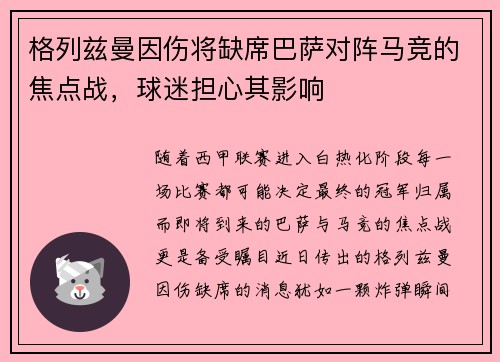 格列兹曼因伤将缺席巴萨对阵马竞的焦点战，球迷担心其影响

随着西甲联赛进入白热化阶段每一场比赛都可能决定最终的冠军归属而即将到来的巴萨与马竞的焦点战更是备受瞩目近日传出的格列兹曼因伤缺席的消息犹如一颗炸弹瞬间